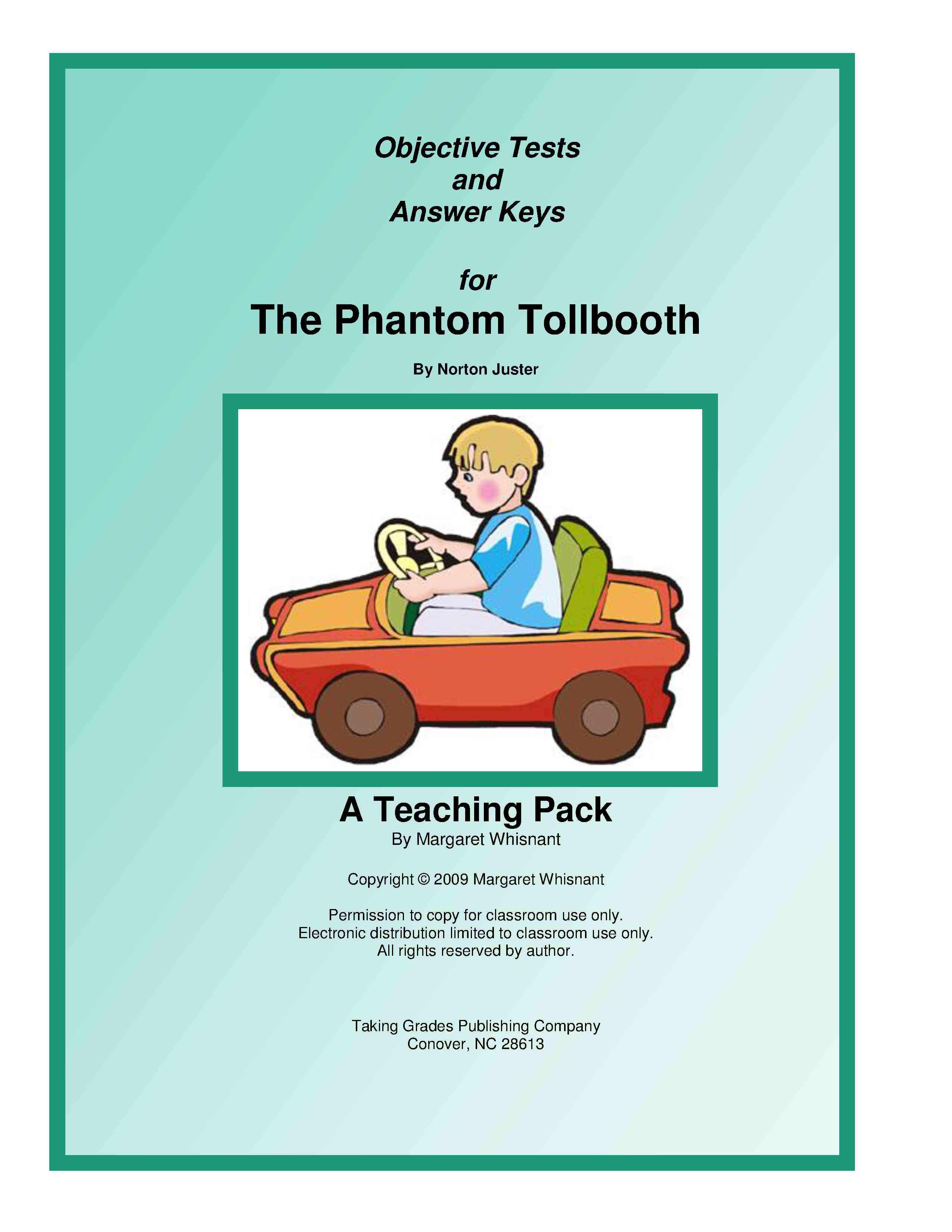 Objective Tests
and
Answer Keys

for
The Phantom Tollbooth

By Norton Juster

A Teaching Pack
By Margaret Whisnant

Copyright © 2009 Margaret Whisnant

Permission to copy for classroom use only.
Electronic distribution limited to classroom use only.
All rights reserved by author.

Taking Grades Publishing Company
Conover, NC 28613